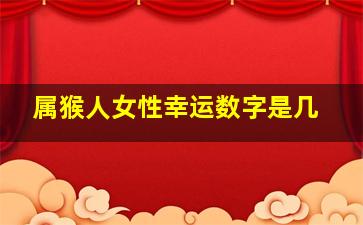 属猴人女性幸运数字是几